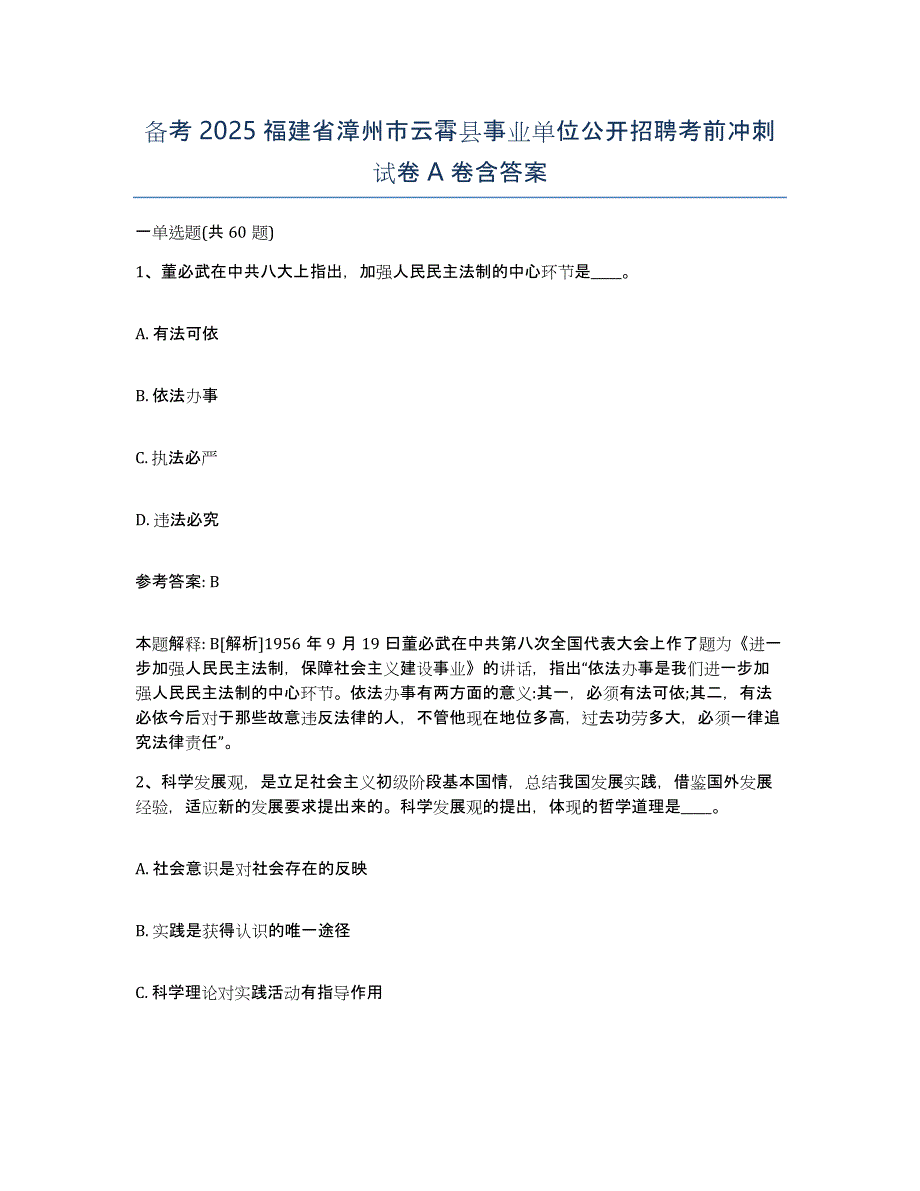 备考 2025 福建省漳州市云霄县事业单位公开招聘考前冲刺试卷 A 卷含答案

一单选题(共 60 题)

1、董必武在中共八大上指出，加强人民民主法制的中心环节是____。

A. 有法可依

B. 依法办事

C. 执法必严

D. 违法必究

参考答案: B

本题解释: B[解析]1956 年 9 月 19 日董必武在中共第八次全国代表大会上作了题为《进一步加强人民民主法制，保障社会主义建设事业》的讲话，指出“依法办事是我们进一步加强人民民主法制的中心环节。依法办事有两方面的意义:其一，必须有法可依;其二，有法必依今后对于那些故意违反法律的人，不管他现在地位多高，过去功劳多大，必须一律追究法律责任”。

2、科学发展观，是立足社会主义初级阶段基本国情，总结我国发展实践，借鉴国外发展经验，适应新的发展要求提出来的。科学发展观的提出，体现的哲学道理是____。

A. 社会意识是对社会存在的反映

B. 实践是获得认识的唯一途径

C. 科学理论对实践活动有指导作用